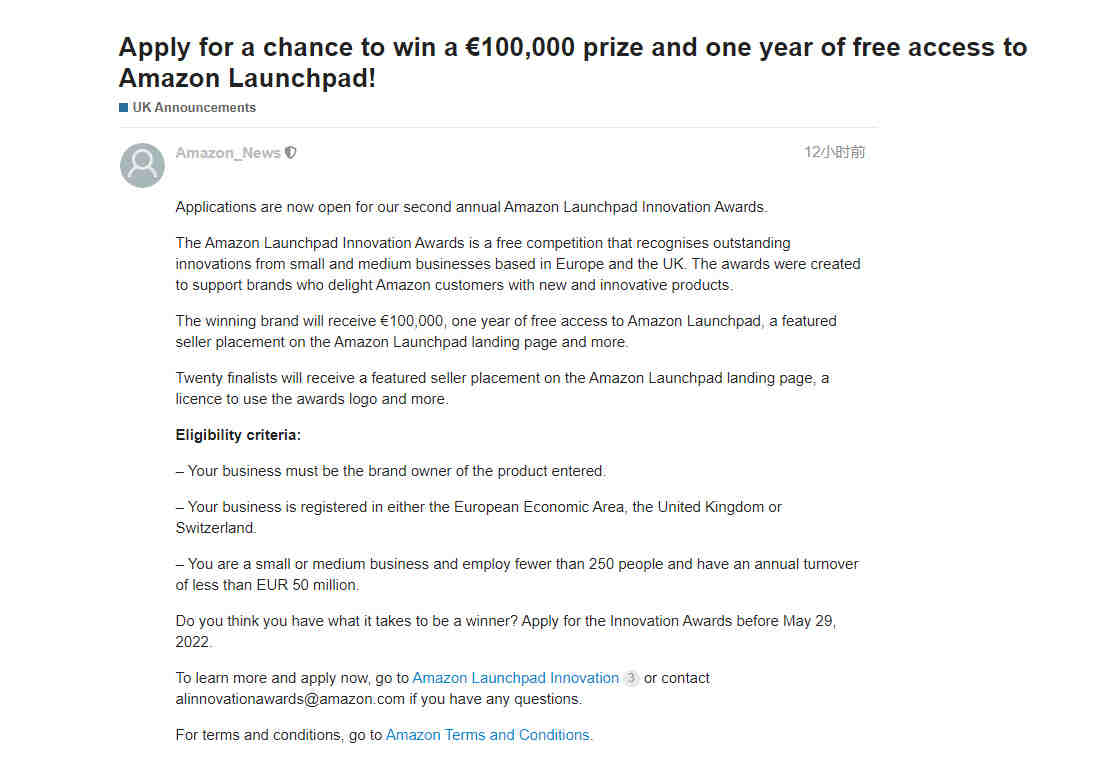 Apply for a chance to win a €100,000 prize and one year of free access to Amazon Launchpad!

UK Announcements

Amazon_News

12小时前

Applications are now open for our second annual Amazon Launchpad Innovation Awards.

The Amazon Launchpad Innovation Awards is a free competition that recognises outstanding innovations from small and medium businesses based in Europe and the UK. The awards were created to support brands who delight Amazon customers with new and innovative products.

The winning brand will receive €100,000, one year of free access to Amazon Launchpad, a featured seller placement on the Amazon Launchpad landing page and more.

Twenty finalists will receive a featured seller placement on the Amazon Launchpad landing page, a licence to use the awards logo and more.

Eligibility criteria:

– Your business must be the brand owner of the product entered.

– Your business is registered in either the European Economic Area, the United Kingdom or Switzerland.

– You are a small or medium business and employ fewer than 250 people and have an annual turnover of less than EUR 50 million.

Do you think you have what it takes to be a winner? Apply for the Innovation Awards before May 29, 2022.

To learn more and apply now, go to Amazon Launchpad Innovation 3 or contact alinnovationawards@amazon.com if you have any questions.

For terms and conditions, go to Amazon Terms and Conditions.